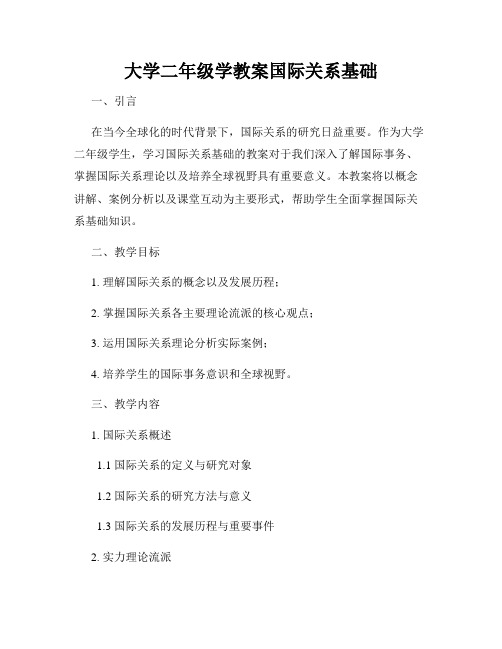 大学二年级学教案国际关系基础

一、引言

在当今全球化的时代背景下，国际关系的研究日益重要。作为大学二年级学生，学习国际关系基础的教案对于我们深入了解国际事务、掌握国际关系理论以及培养全球视野具有重要意义。本教案将以概念讲解、案例分析以及课堂互动为主要形式，帮助学生全面掌握国际关系基础知识。

二、教学目标

1. 理解国际关系的概念以及发展历程；

2. 掌握国际关系各主要理论流派的核心观点；

3. 运用国际关系理论分析实际案例；

4. 培养学生的国际事务意识和全球视野。

三、教学内容

1. 国际关系概述

1.1 国际关系的定义与研究对象

1.2 国际关系的研究方法与意义

1.3 国际关系的发展历程与重要事件

2. 实力理论流派